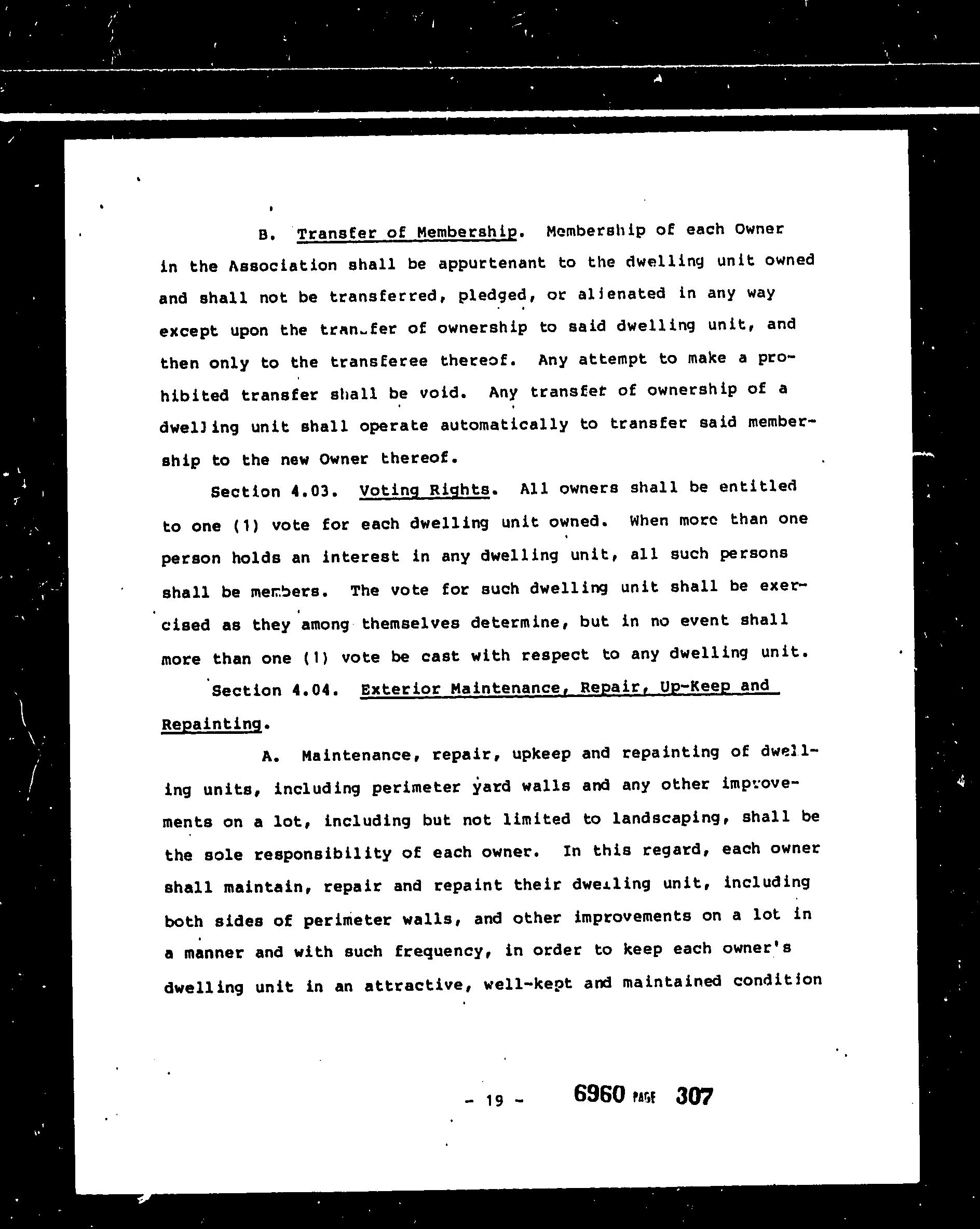 B. Transfer of Membership. Membership of each Owner in the Association shall be appurtenant to the dwelling unit owned and shall not be transferred, pledged, or alienated in any way except upon the transfer of ownership to said dwelling unit, and then only to the transferee thereof. Any attempt to make a prohibited transfer shall be void. Any transfer of ownership of a dwelling unit shall operate automatically to transfer said membership to the new Owner thereof.

Section 4.03. Voting Rights. All owners shall be entitled to one (1) vote for each dwelling unit owned. When more than one person holds an interest in any dwelling unit, all such persons shall be members. The vote for such dwelling unit shall be exercised as they among themselves determine, but in no event shall more than one (1) vote be cast with respect to any dwelling unit.

Section 4.04. Exterior Maintenance, Repair, Up-Keep and Repainting.

A. Maintenance, repair, upkeep and repainting of dwelling units, including perimeter yard walls and any other improvements on a lot, including but not limited to landscaping, shall be the sole responsibility of each owner. In this regard, each owner shall maintain, repair and repaint their dwelling unit, including both sides of perimeter walls, and other improvements on a lot in a manner and with such frequency, in order to keep each owner's dwelling unit in an attractive, well-kept and maintained condition

- 19 -

6960 PAGE 307